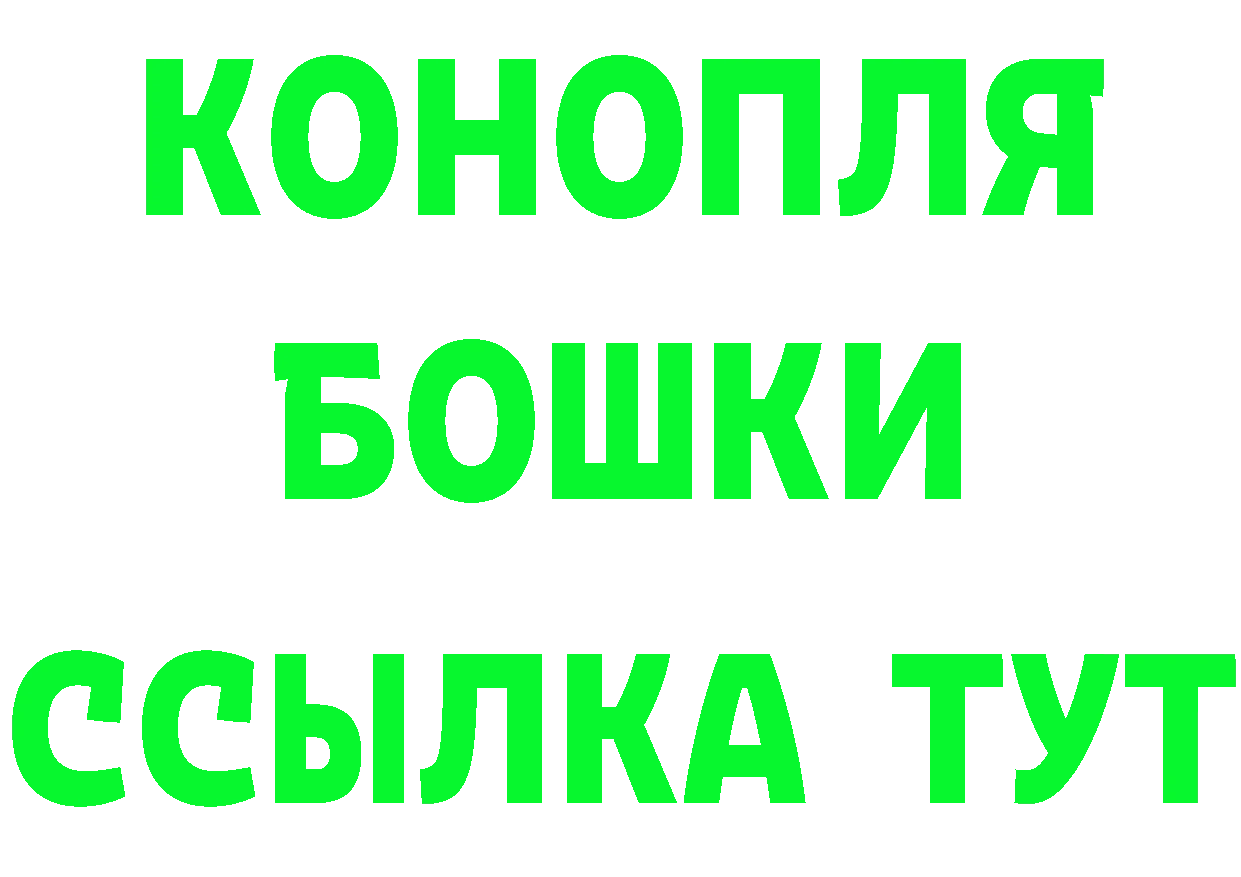 КОНОПЛЯ
БОШКИ
ССЫЛКА ТУТ